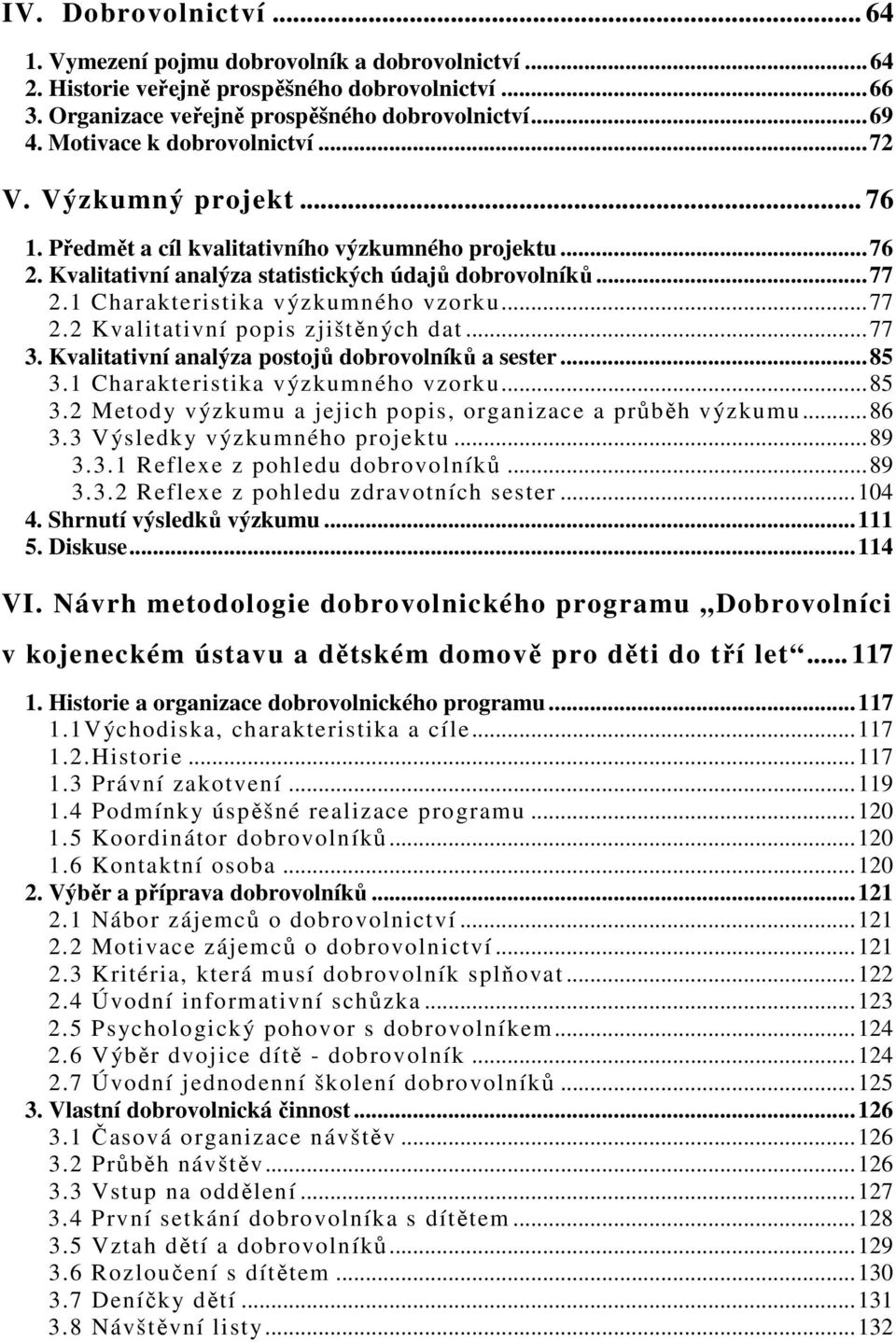 IV. Dobrovolnictví ... 64
1. Vymezení pojmu dobrovolník a dobrovolnictví ... 64
2. Historie veřejně prospěšného dobrovolnictví ... 66
3. Organizace veřejně prospěšného dobrovolnictví ... 69
4. Motivace k dobrovolnictví ... 72
V. Výzkumný projekt ... 76
1. Předmět a cíl kvalitativního výzkumného projektu ... 76
2. Kvalitativní analýza statistických údajů dobrovolníků ... 77
2.1 Charakteristika výzkumného vzorku ... 77
2.2 Kvalitativní popis zjištěných dat ... 77
3. Kvalitativní analýza postojů dobrovolníků a sester ... 85
3.1 Charakteristika výzkumného vzorku ... 85
3.2 Metody výzkumu a jejich popis, organizace a průběh výzkumu ... 86
3.3 Výsledky výzkumného projektu ... 89
3.3.1 Reflexe z pohledu dobrovolníků ... 89
3.3.2 Reflexe z pohledu zdravotních sester ... 104
4. Shrnutí výsledků výzkumu ... 111
5. Diskuse ... 114
VI. Návrh metodologie dobrovolnického programu „Dobrovolníci v kojeneckém ústavu a dětském domově pro děti do tří let“ ... 117
1. Historie a organizace dobrovolnického programu ... 117
1.1Východiska, charakteristika a cíle ... 117
1.2.Historie ... 117
1.3 Právní zakotvení ... 119
1.4 Podmínky úspěšné realizace programu ... 120
1.5 Koordinátor dobrovolníků ... 120
1.6 Kontaktní osoba ... 120
2. Výběr a příprava dobrovolníků ... 121
2.1 Nábor zájemců o dobrovolnictví ... 121
2.2 Motivace zájemců o dobrovolnictví ... 121
2.3 Kritéria, která musí dobrovolník splňovat ... 122
2.4 Úvodní informativní schůzka ... 123
2.5 Psychologický pohovor s dobrovolníkem ... 124
2.6 Výběr dvojice dítě - dobrovolník ... 124
2.7 Úvodní jednodenní školení dobrovolníků ... 125
3. Vlastní dobrovolnická činnost ... 126
3.1 Časová organizace návštěv ... 126
3.2 Průběh návštěv ... 126
3.3 Vstup na oddělení ... 127
3.4 První setkání dobrovolníka s dítětem ... 128
3.5 Vztah dětí a dobrovolníků ... 129
3.6 Rozloučení s dítětem ... 130
3.7 Deníčky dětí ... 131
3.8 Návštěvní listy ... 132